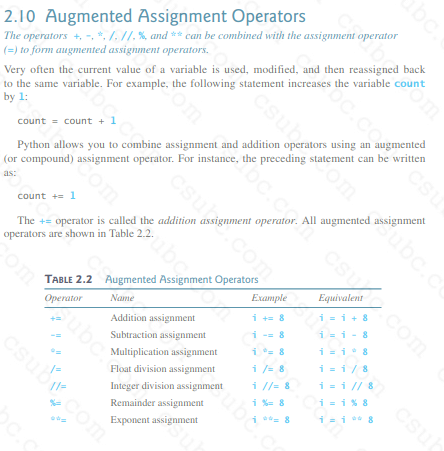 2.10 Augmented Assignment Operators

The operators +, -, *, /, //, %, and ** can be combined with the assignment operator (=) to form augmented assignment operators.

Very often the current value of a variable is used, modified, and then reassigned back to the same variable. For example, the following statement increases the variable count by 1:

count = count + 1

Python allows you to combine assignment and addition operators using an augmented (or compound) assignment operator. For instance, the preceding statement can be written as:

count += 1

The += operator is called the addition assignment operator. All augmented assignment operators are shown in Table 2.2.

TABLE 2.2 Augmented Assignment Operators

| Operator | Name | Example | Equivalent |
|---|---|---|---|
| += | Addition assignment | i += 8 | i = i + 8 |
| -= | Subtraction assignment | i -= 8 | i = i - 8 |
| *= | Multiplication assignment | i *= 8 | i = i * 8 |
| /= | Float division assignment | i /= 8 | i = i / 8 |
| //= | Integer division assignment | i //= 8 | i = i // 8 |
| %= | Remainder assignment | i %= 8 | i = i % 8 |
| **= | Exponent assignment | i **= 8 | i = i ** 8 |

csubc.com